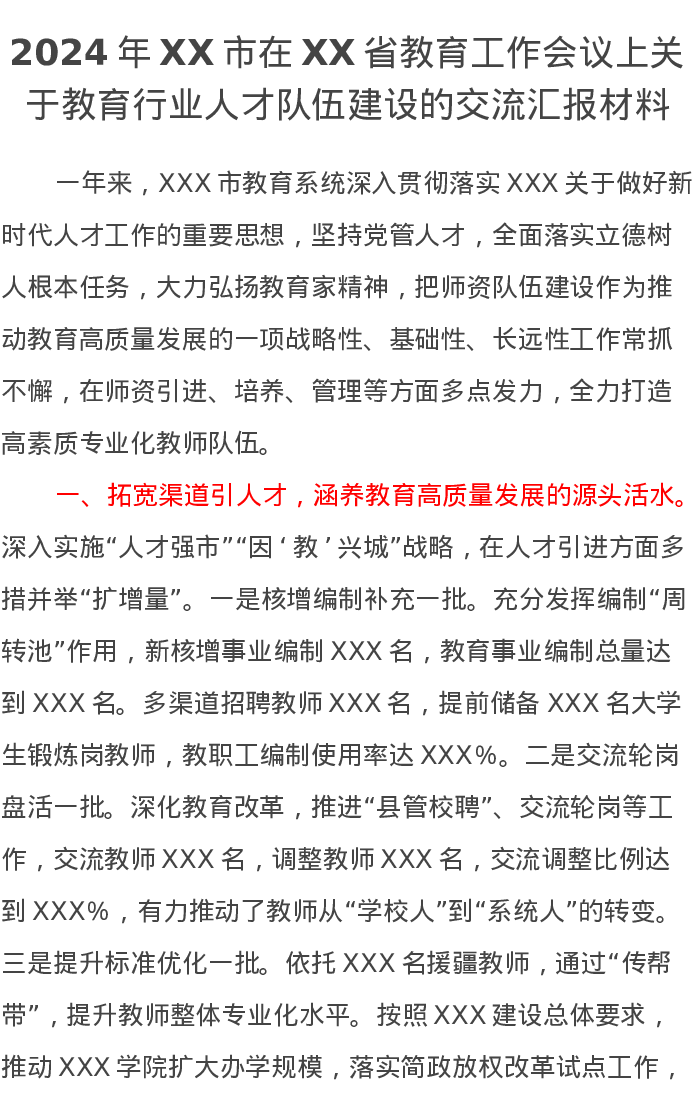 2024年XX市在XX省教育工作会议上关于教育行业人才队伍建设的交流汇报材料

一年来，XXX市教育系统深入贯彻落实XXX关于做好新时代人才工作的重要思想，坚持党管人才，全面落实立德树人根本任务，大力弘扬教育家精神，把师资队伍建设作为推动教育高质量发展的一项战略性、基础性、长远性工作常抓不懈，在师资引进、培养、管理等方面多点发力，全力打造高素质专业化教师队伍。

一、拓宽渠道引人才，涵养教育高质量发展的源头活水。深入实施“人才强市”“因‘教’兴城”战略，在人才引进方面多措并举“扩增量”。一是核增编制补充一批。充分发挥编制“周转池”作用，新核增事业编制XXX名，教育事业编制总量达到XXX名。多渠道招聘教师XXX名，提前储备XXX名大学生锻炼岗教师，教职工编制使用率达XXX%。二是交流轮岗盘活一批。深化教育改革，推进“县管校聘”、交流轮岗等工作，交流教师XXX名，调整教师XXX名，交流调整比例达到XXX%，有力推动了教师从“学校人”到“系统人”的转变。三是提升标准优化一批。依托XXX名援疆教师，通过“传帮带”，提升教师整体专业化水平。按照XXX建设总体要求，推动XXX学院扩大办学规模，落实简政放权改革试点工作，